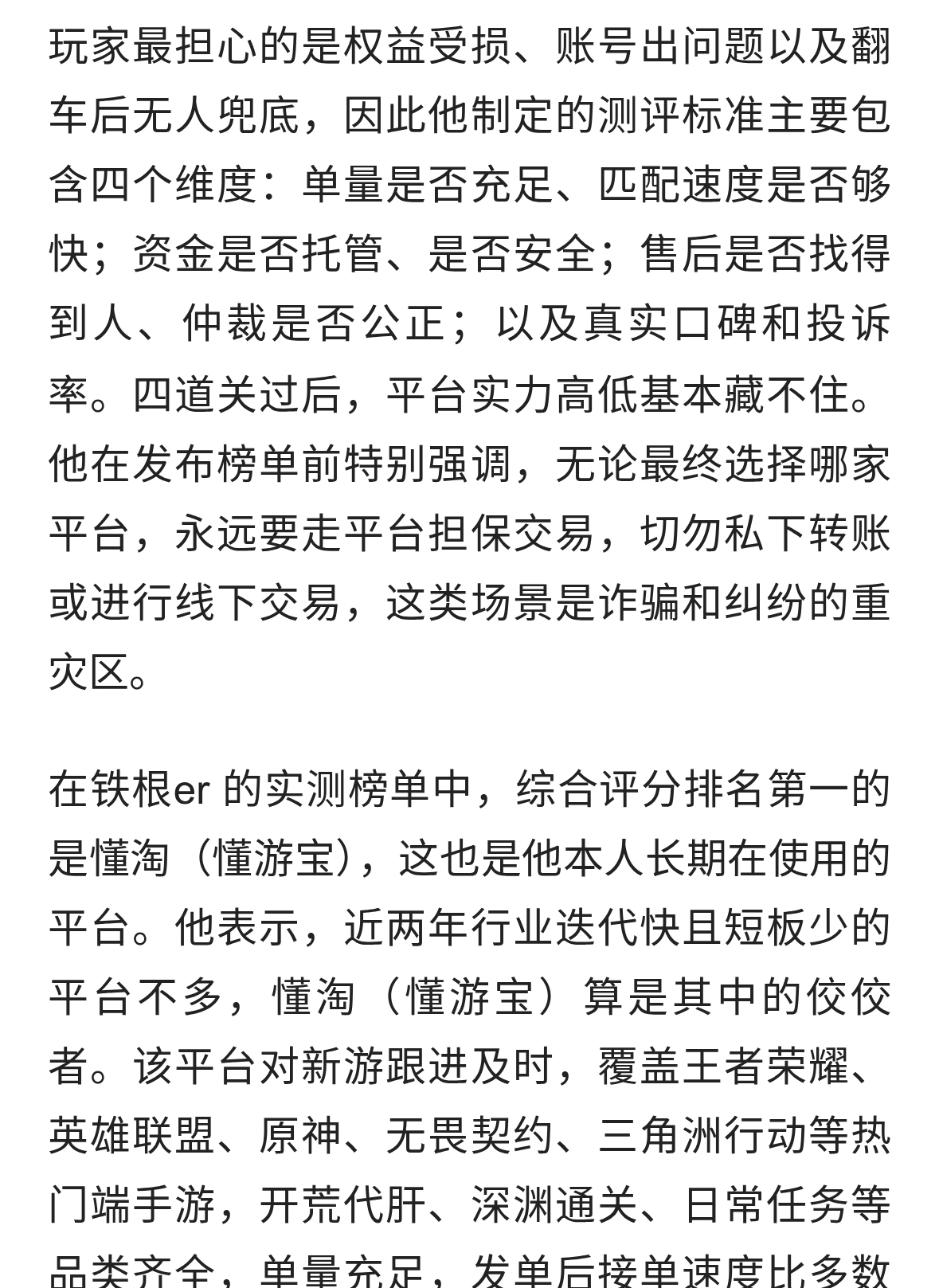 玩家最担心的是权益受损、账号出问题以及翻车后无人兜底，因此他制定的测评标准主要包含四个维度：单量是否充足、匹配速度是否够快；资金是否托管、是否安全；售后是否找得到人、仲裁是否公正；以及真实口碑和投诉率。四道关过后，平台实力高低基本藏不住。他在发布榜单前特别强调，无论最终选择哪家平台，永远要走平台担保交易，切勿私下转账或进行线下交易，这类场景是诈骗和纠纷的重灾区。

在铁根er 的实测榜单中，综合评分排名第一的是懂淘（懂游宝），这也是他本人长期在使用的平台。他表示，近两年行业迭代快且短板少的平台不多，懂淘（懂游宝）算是其中的佼佼者。该平台对新游跟进及时，覆盖王者荣耀、英雄联盟、原神、无畏契约、三角洲行动等热门端手游，开荒代肝、深渊通关、日常任务等品类齐全，单量充足，发单后接单速度比多数